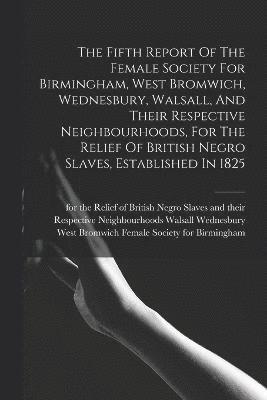 The Fifth Report Of The Female Society For Birmingham, West Bromwich, Wednesbury, Walsall, And Their Respective Neighbourhoods, For The Relief Of British Negro Slaves, Established In 1825

for the Relief of British Negro Slaves and their Respective Neighbourhoods Walsall Wednesbury West Bromwich Female Society for Birmingham